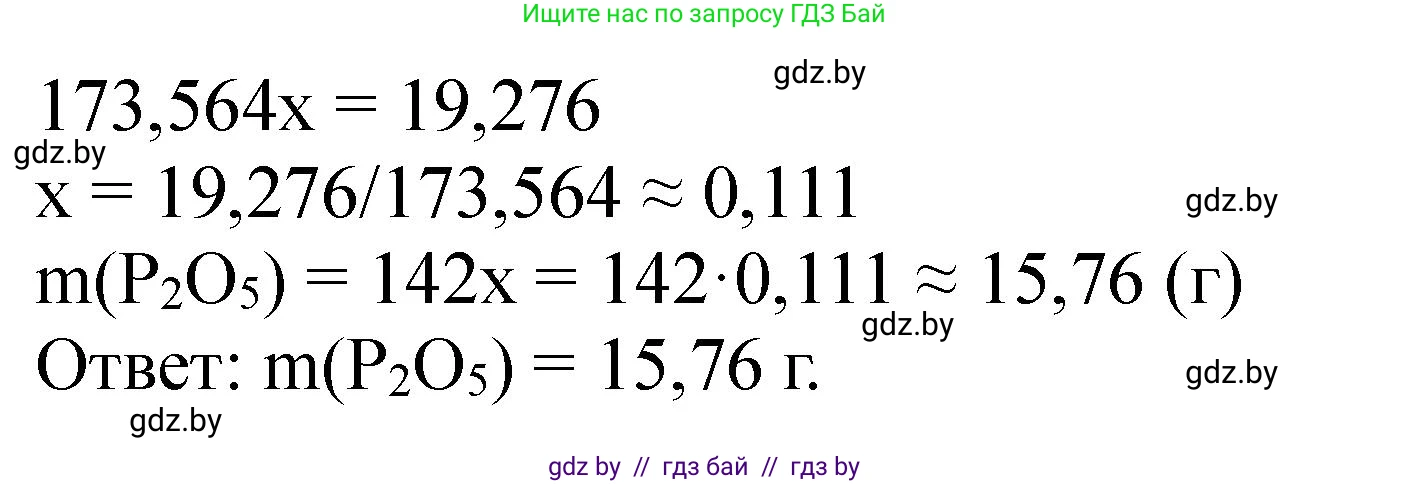 Ищите нас по запросу ГДЗ Бай

gdz.by

$173,564x = 19,276$

gdz.by

$x = 19,276/173,564 \approx 0,111$

gdz.by

$m(P_2O_5) = 142x = 142 \cdot 0,111 \approx 15,76$ (г)

gdz.by

Ответ: $m(P_2O_5) = 15,76$ г.

gdz.by

gdz.by

gdz by // гдз бай // гдз by